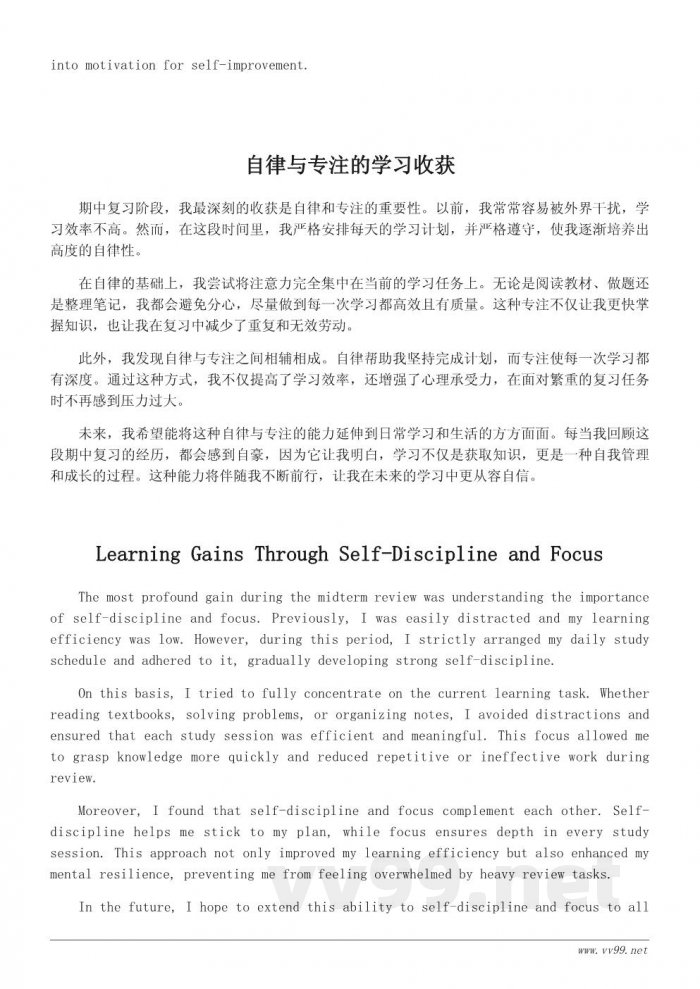 into motivation for self-improvement.

自律与专注的学习收获

期中复习阶段，我最深刻的收获是自律和专注的重要性。以前，我常常容易被外界干扰，学习效率不高。然而，在这段时间里，我严格安排每天的学习计划，并严格遵守，使我逐渐培养出高度的自律性。

在自律的基础上，我尝试将注意力完全集中在当前的学习任务上。无论是阅读教材、做题还是整理笔记，我都会避免分心，尽量做到每一次学习都高效且有质量。这种专注不仅让我更快掌握知识，也让我在复习中减少了重复和无效劳动。

此外，我发现自律与专注之间相辅相成。自律帮助我坚持完成计划，而专注使每一次学习都有深度。通过这种方式，我不仅提高了学习效率，还增强了心理承受力，在面对繁重的复习任务时不再感到压力过大。

未来，我希望能将这种自律与专注的能力延伸到日常学习和生活的方方面面。每当我回顾这段期中复习的经历，都会感到自豪，因为它让我明白，学习不仅是获取知识，更是一种自我管理和成长的过程。这种能力将伴随我不断前行，让我在未来的学习中更从容自信。

Learning Gains Through Self-Discipline and Focus

The most profound gain during the midterm review was understanding the importance of self-discipline and focus. Previously, I was easily distracted and my learning efficiency was low. However, during this period, I strictly arranged my daily study schedule and adhered to it, gradually developing strong self-discipline.

On this basis, I tried to fully concentrate on the current learning task. Whether reading textbooks, solving problems, or organizing notes, I avoided distractions and ensured that each study session was efficient and meaningful. This focus allowed me to grasp knowledge more quickly and reduced repetitive or ineffective work during review.

Moreover, I found that self-discipline and focus complement each other. Self-discipline helps me stick to my plan, while focus ensures depth in every study session. This approach not only improved my learning efficiency but also enhanced my mental resilience, preventing me from feeling overwhelmed by heavy review tasks.

In the future, I hope to extend this ability to self-discipline and focus to all

vv99.net

www.vv99.net